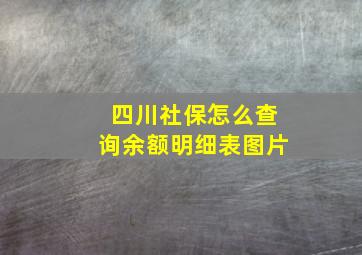 四川社保怎么查询余额明细表图片